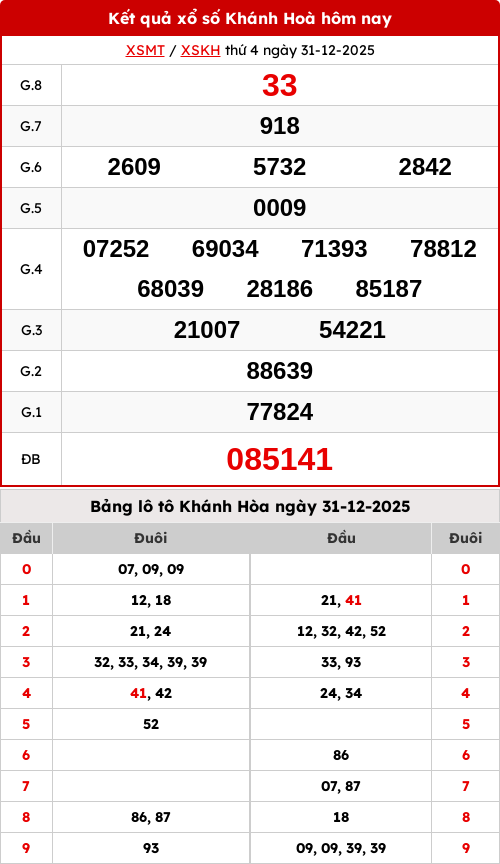 Kết quả xổ số Khánh Hoà hôm nay

XSMT / XSKH thứ 4 ngày 31-12-2025

| G.8 | 33 |
|---|---|
| G.7 | 918 |
| G.6 | 2609 5732 2842 |
| G.5 | 0009 |
| G.4 | 07252 69034 71393 78812 68039 28186 85187 |
| G.3 | 21007 54221 |
| G.2 | 88639 |
| G.1 | 77824 |
| ĐB | 085141 |

Bảng lô tô Khánh Hòa ngày 31-12-2025

| Đầu | Đuôi | Đầu | Đuôi |
|---|---|---|---|
| 0 | 07, 09, 09 | | 0 |
| 1 | 12, 18 | 21, 41 | 1 |
| 2 | 21, 24 | 12, 32, 42, 52 | 2 |
| 3 | 32, 33, 34, 39, 39 | 33, 93 | 3 |
| 4 | 41, 42 | 24, 34 | 4 |
| 5 | 52 | | 5 |
| 6 | | 86 | 6 |
| 7 | | 07, 87 | 7 |
| 8 | 86, 87 | 18 | 8 |
| 9 | 93 | 09, 09, 39, 39 | 9 |